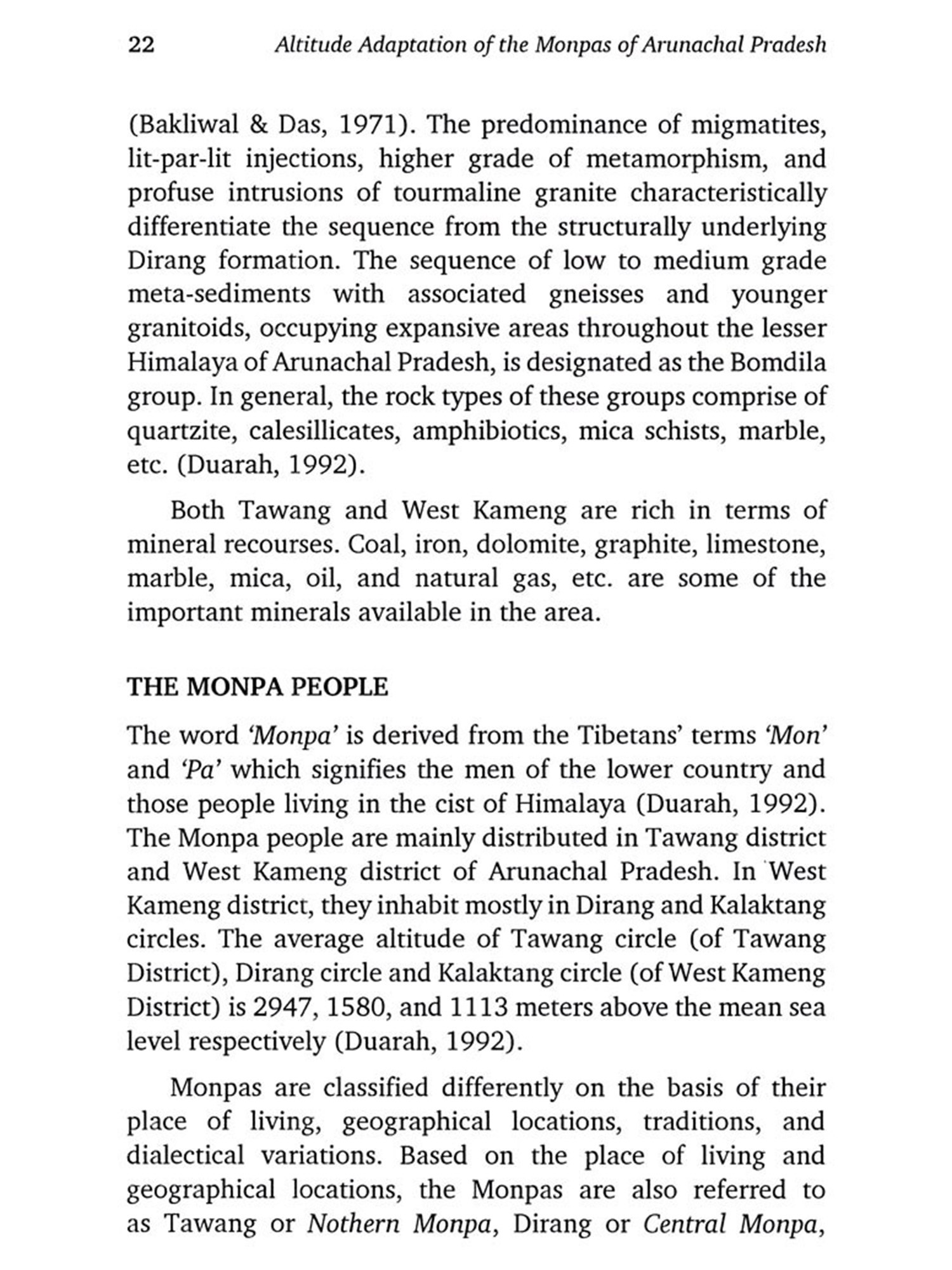 22 Altitude Adaptation of the Monpas of Arunachal Pradesh

(Bakliwal & Das, 1971). The predominance of migmatites, lit-par-lit injections, higher grade of metamorphism, and profuse intrusions of tourmaline granite characteristically differentiate the sequence from the structurally underlying Dirang formation. The sequence of low to medium grade meta-sediments with associated gneisses and younger granitoids, occupying expansive areas throughout the lesser Himalaya of Arunachal Pradesh, is designated as the Bomdila group. In general, the rock types of these groups comprise of quartzite, calesillicates, amphibiotics, mica schists, marble, etc. (Duarah, 1992).

Both Tawang and West Kameng are rich in terms of mineral recourses. Coal, iron, dolomite, graphite, limestone, marble, mica, oil, and natural gas, etc. are some of the important minerals available in the area.

THE MONPA PEOPLE

The word 'Monpa' is derived from the Tibetans' terms 'Mon' and 'Pa' which signifies the men of the lower country and those people living in the cist of Himalaya (Duarah, 1992). The Monpa people are mainly distributed in Tawang district and West Kameng district of Arunachal Pradesh. In West Kameng district, they inhabit mostly in Dirang and Kalaktang circles. The average altitude of Tawang circle (of Tawang District), Dirang circle and Kalaktang circle (of West Kameng District) is 2947, 1580, and 1113 meters above the mean sea level respectively (Duarah, 1992).

Monpas are classified differently on the basis of their place of living, geographical locations, traditions, and dialectical variations. Based on the place of living and geographical locations, the Monpas are also referred to as Tawang or Nothern Monpa, Dirang or Central Monpa,